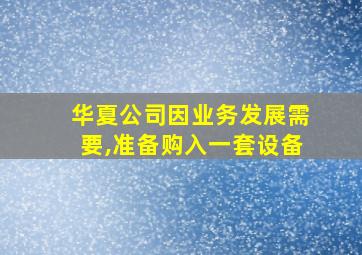 华夏公司因业务发展需要,准备购入一套设备